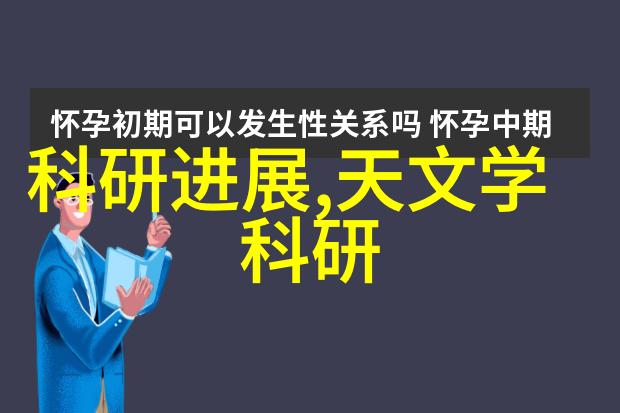 怀孕初期可以发生性关系吗 怀孕中期

科研进展,天文学科研